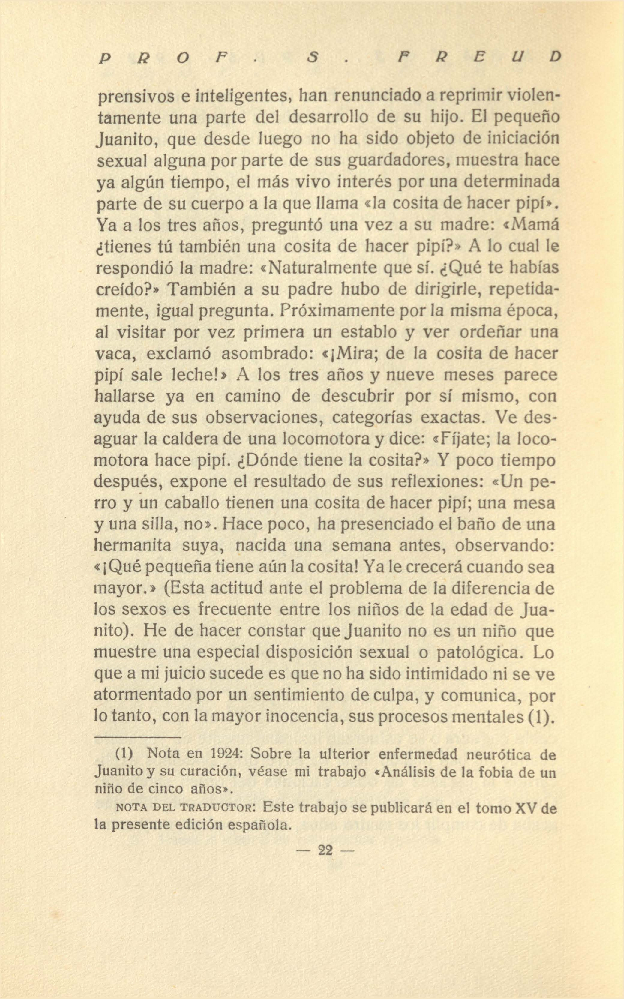 PROF. S. FREUD

prensivos e inteligentes, han renunciado a reprimir violentamente una parte del desarrollo de su hijo. El pequeño Juanito, que desde luego no ha sido objeto de iniciación sexual alguna por parte de sus guardadores, muestra hace ya algún tiempo, el más vivo interés por una determinada parte de su cuerpo a la que llama «la cosita de hacer pipí». Ya a los tres años, preguntó una vez a su madre: «Mamá ¿tienes tú también una cosita de hacer pipí?» A lo cual le respondió la madre: «Naturalmente que sí. ¿Qué te habías creído?» También a su padre hubo de dirigirle, repetidamente, igual pregunta. Próximamente por la misma época, al visitar por vez primera un establo y ver ordeñar una vaca, exclamó asombrado: «¡Mira; de la cosita de hacer pipí sale leche!» A los tres años y nueve meses parece hallarse ya en camino de descubrir por sí mismo, con ayuda de sus observaciones, categorías exactas. Ve desaguar la caldera de una locomotora y dice: «Fíjate; la locomotora hace pipí. ¿Dónde tiene la cosita?» Y poco tiempo después, expone el resultado de sus reflexiones: «Un perro y un caballo tienen una cosita de hacer pipí; una mesa y una silla, no». Hace poco, ha presenciado el baño de una hermanita suya, nacida una semana antes, observando: «¡Qué pequeña tiene aún la cosita! Ya le crecerá cuando sea mayor.» (Esta actitud ante el problema de la diferencia de los sexos es frecuente entre los niños de la edad de Juanito). He de hacer constar que Juanito no es un niño que muestre una especial disposición sexual o patológica. Lo que a mi juicio sucede es que no ha sido intimidado ni se ve atormentado por un sentimiento de culpa, y comunica, por lo tanto, con la mayor inocencia, sus procesos mentales (1).

(1) Nota en 1924: Sobre la ulterior enfermedad neurótica de Juanito y su curación, véase mi trabajo «Análisis de la fobia de un niño de cinco años».

NOTA DEL TRADUCTOR: Este trabajo se publicará en el tomo XV de la presente edición española.

— 22 —